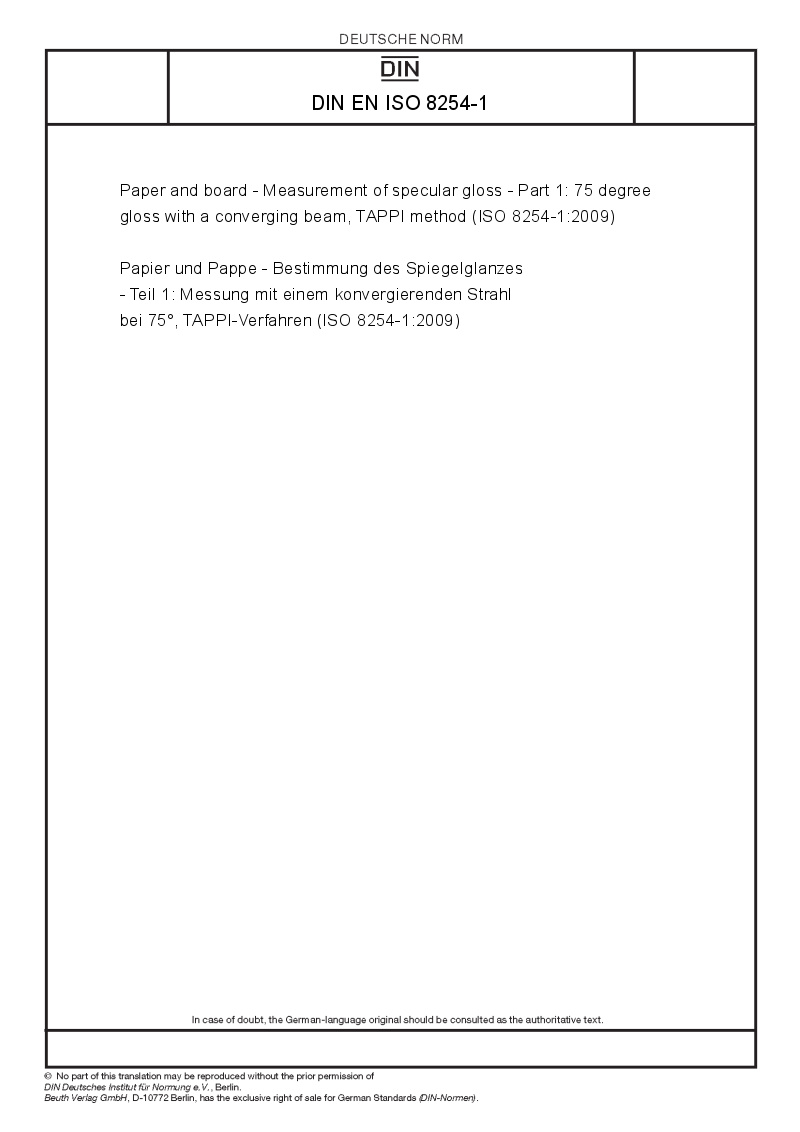 DEUTSCHE NORM

DIN

DIN EN ISO 8254-1

Paper and board - Measurement of specular gloss - Part 1: 75 degree gloss with a converging beam, TAPPI method (ISO 8254-1:2009)

Papier und Pappe - Bestimmung des Spiegelglanzes - Teil 1: Messung mit einem konvergierenden Strahl bei 75°, TAPPI-Verfahren (ISO 8254-1:2009)

In case of doubt, the German-language original should be consulted as the authoritative text.

© No part of this translation may be reproduced without the prior permission of DIN Deutsches Institut für Normung e.V., Berlin.
Beuth Verlag GmbH, D-10772 Berlin, has the exclusive right of sale for German Standards (DIN-Normen).